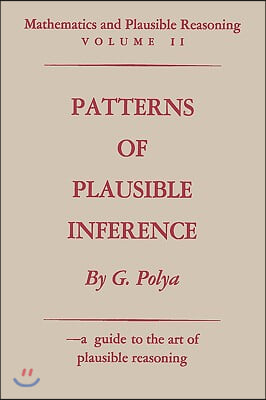 Mathematics and Plausible Reasoning
VOLUME II

PATTERNS
OF
PLAUSIBLE
INFERENCE

By G. Polya

—a guide to the art of plausible reasoning